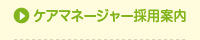 ケアマネージャー採用案内